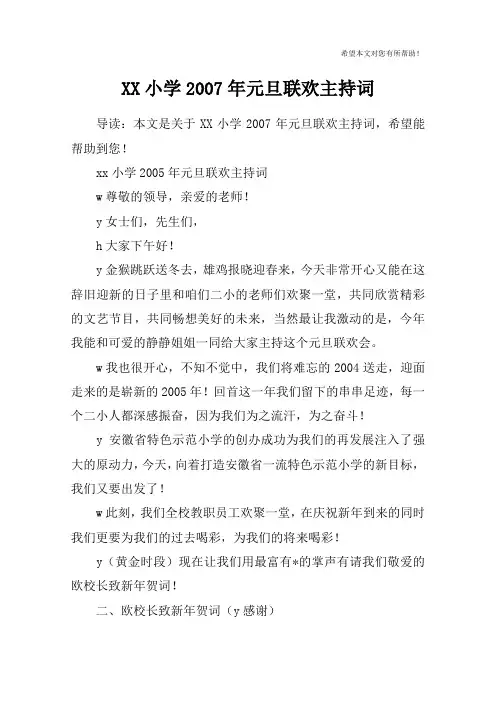 希望本文对您有所帮助！

XX 小学 2007 年元旦联欢主持词

导读：本文是关于 XX 小学 2007 年元旦联欢主持词，希望能帮助到您！

xx 小学 2005 年元旦联欢主持词

w 尊敬的领导，亲爱的老师！

y 女士们，先生们，

h 大家下午好！

y 金猴跳跃送冬去，雄鸡报晓迎春来，今天非常开心又能在这辞旧迎新的日子里和咱们二小的老师们欢聚一堂，共同欣赏精彩的文艺节目，共同畅想美好的未来，当然最让我激动的是，今年我能和可爱的静静姐姐一同给大家主持这个元旦联欢会。

w 我也很开心，不知不觉中，我们将难忘的 2004 送走，迎面走来的是崭新的 2005 年！回首这一年我们留下的串串足迹，每一个二小人都深感振奋，因为我们为之流汗，为之奋斗！

y 安徽省特色示范小学的创办成功为我们的再发展注入了强大的原动力，今天，向着打造安徽省一流特色示范小学的新目标，我们又要出发了！

w 此刻，我们全校教职员工欢聚一堂，在庆祝新年到来的同时我们更要为我们的过去喝彩，为我们的将来喝彩！

y（黄金时段）现在让我们用最富有*的掌声有请我们敬爱的欧校长致新年贺词！

二、欧校长致新年贺词（y 感谢）